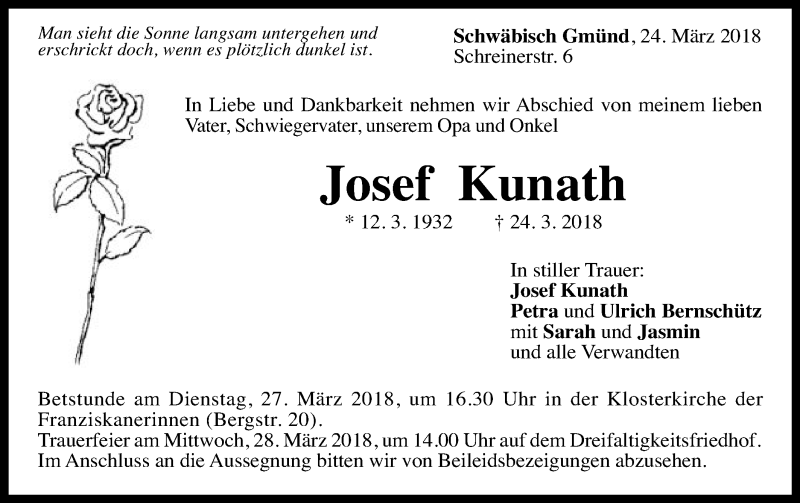 Man sieht die Sonne langsam untergehen und erschrickt doch, wenn es plötzlich dunkel ist.

Schwäbisch Gmünd, 24. März 2018
Schreinerstr. 6

In Liebe und Dankbarkeit nehmen wir Abschied von meinem lieben Vater, Schwiegervater, unserem Opa und Onkel

Josef Kunath

* 12. 3. 1932 † 24. 3. 2018

In stiller Trauer:
Josef Kunath
Petra und Ulrich Bernschütz
mit Sarah und Jasmin
und alle Verwandten

Betstunde am Dienstag, 27. März 2018, um 16.30 Uhr in der Klosterkirche der Franziskanerinnen (Bergstr. 20).
Trauerfeier am Mittwoch, 28. März 2018, um 14.00 Uhr auf dem Dreifaltigkeitsfriedhof.
Im Anschluss an die Aussegnung bitten wir von Beileidsbezeigungen abzusehen.